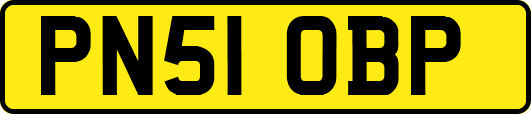 PN51 OBP